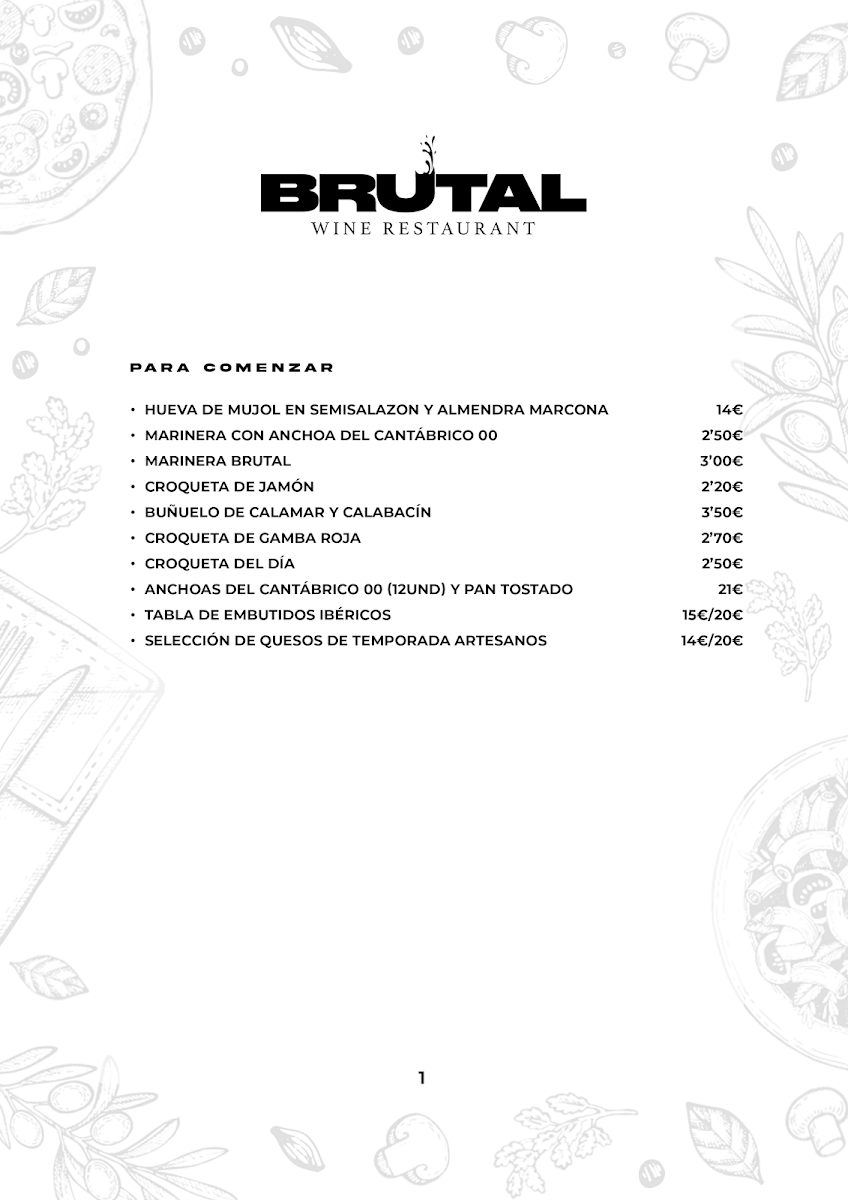 BRUTAL
WINE RESTAURANT

PARA COMENZAR

• HUEVA DE MUJOL EN SEMISALAZON Y ALMENDRA MARCONA 14€
• MARINERA CON ANCHOA DEL CANTÁBRICO 00 2'50€
• MARINERA BRUTAL 3'00€
• CROQUETA DE JAMÓN 2'20€
• BUÑUELO DE CALAMAR Y CALABACÍN 3'50€
• CROQUETA DE GAMBA ROJA 2'70€
• CROQUETA DEL DÍA 2'50€
• ANCHOAS DEL CANTÁBRICO 00 (12UND) Y PAN TOSTADO 21€
• TABLA DE EMBUTIDOS IBÉRICOS 15€/20€
• SELECCIÓN DE QUESOS DE TEMPORADA ARTESANOS 14€/20€

1